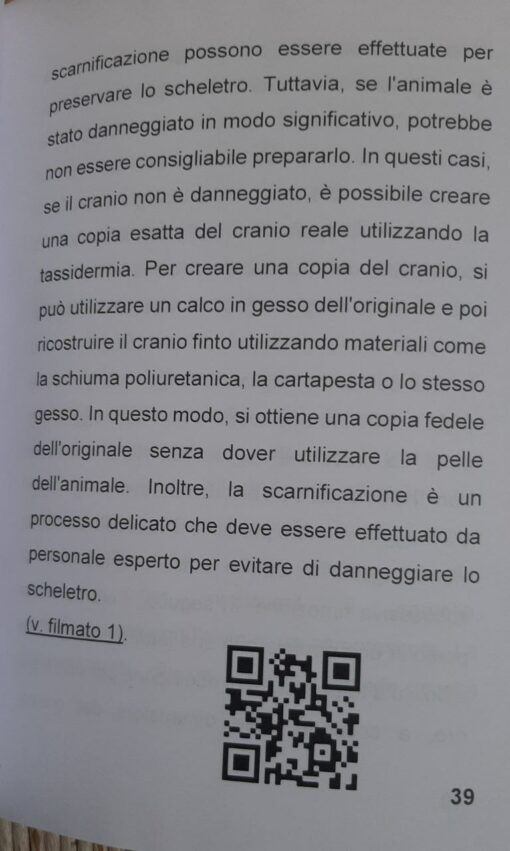 scarnificazione possono essere effettuate per preservare lo scheletro. Tuttavia, se l'animale è stato danneggiato in modo significativo, potrebbe non essere consigliabile prepararlo. In questi casi, se il cranio non è danneggiato, è possibile creare una copia esatta del cranio reale utilizzando la tassidermia. Per creare una copia del cranio, si può utilizzare un calco in gesso dell'originale e poi ricostruire il cranio finto utilizzando materiali come la schiuma poliuretanica, la cartapesta o lo stesso gesso. In questo modo, si ottiene una copia fedele dell'originale senza dover utilizzare la pelle dell'animale. Inoltre, la scarnificazione è un processo delicato che deve essere effettuato da personale esperto per evitare di danneggiare lo scheletro.

(v. filmato 1).

39